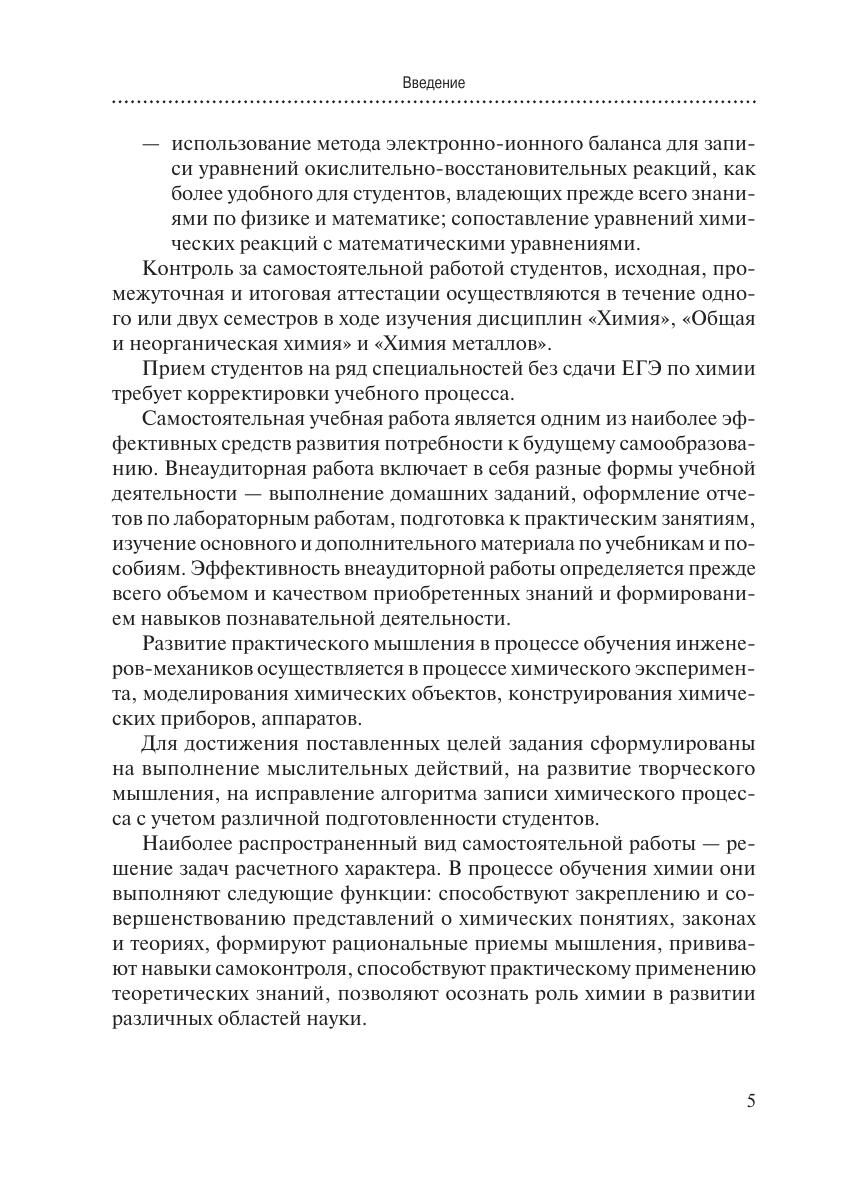 Введение

— использование метода электронно-ионного баланса для записи уравнений окислительно-восстановительных реакций, как более удобного для студентов, владеющих прежде всего знаниями по физике и математике; сопоставление уравнений химических реакций с математическими уравнениями.

Контроль за самостоятельной работой студентов, исходная, промежуточная и итоговая аттестации осуществляются в течение одного или двух семестров в ходе изучения дисциплин «Химия», «Общая и неорганическая химия» и «Химия металлов».

Прием студентов на ряд специальностей без сдачи ЕГЭ по химии требует корректировки учебного процесса.

Самостоятельная учебная работа является одним из наиболее эффективных средств развития потребности к будущему самообразованию. Внеаудиторная работа включает в себя разные формы учебной деятельности — выполнение домашних заданий, оформление отчетов по лабораторным работам, подготовка к практическим занятиям, изучение основного и дополнительного материала по учебникам и пособиям. Эффективность внеаудиторной работы определяется прежде всего объемом и качеством приобретенных знаний и формированием навыков познавательной деятельности.

Развитие практического мышления в процессе обучения инженеров-механиков осуществляется в процессе химического эксперимента, моделирования химических объектов, конструирования химических приборов, аппаратов.

Для достижения поставленных целей задания сформулированы на выполнение мыслительных действий, на развитие творческого мышления, на исправление алгоритма записи химического процесса с учетом различной подготовленности студентов.

Наиболее распространенный вид самостоятельной работы — решение задач расчетного характера. В процессе обучения химии они выполняют следующие функции: способствуют закреплению и совершенствованию представлений о химических понятиях, законах и теориях, формируют рациональные приемы мышления, прививают навыки самоконтроля, способствуют практическому применению теоретических знаний, позволяют осознать роль химии в развитии различных областей науки.

5